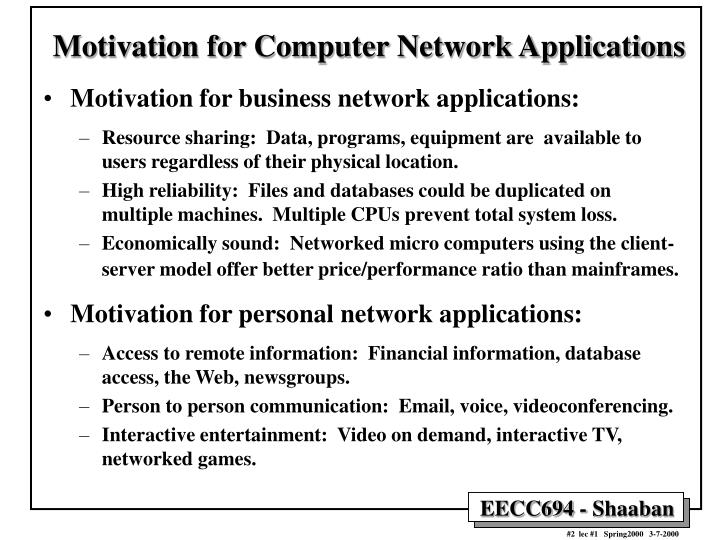 Motivation for Computer Network Applications

• Motivation for business network applications:

– Resource sharing: Data, programs, equipment are available to users regardless of their physical location.

– High reliability: Files and databases could be duplicated on multiple machines. Multiple CPUs prevent total system loss.

– Economically sound: Networked micro computers using the client-server model offer better price/performance ratio than mainframes.

• Motivation for personal network applications:

– Access to remote information: Financial information, database access, the Web, newsgroups.

– Person to person communication: Email, voice, videoconferencing.

– Interactive entertainment: Video on demand, interactive TV, networked games.

EECC694 - Shaaban

#2 lec #1 Spring2000 3-7-2000